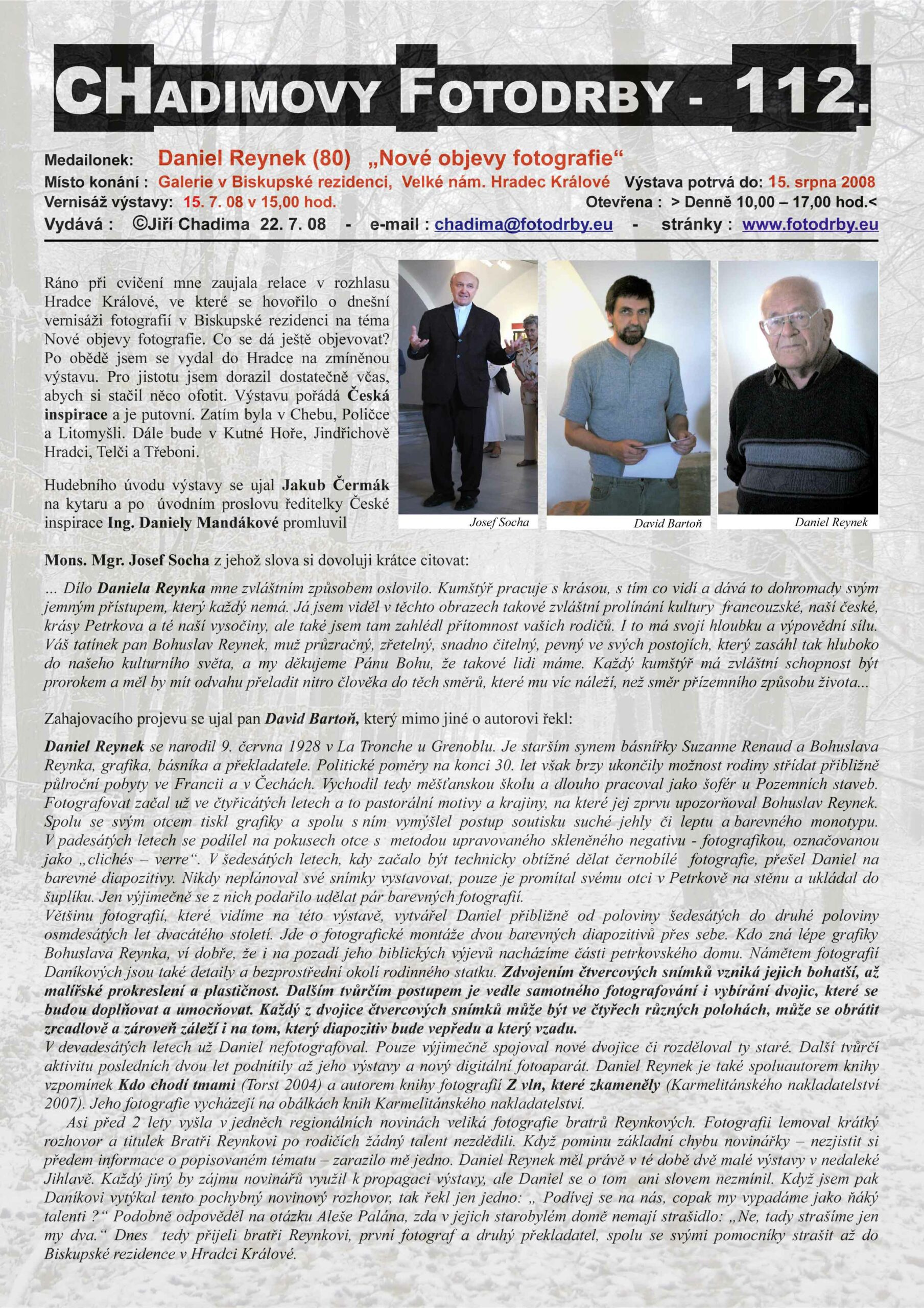 CHADIMOVY FOTODRBY - 112.

Medailonek: Daniel Reynek (80) „Nové objevy fotografie“
Místo konání : Galerie v Biskupské rezidenci, Velké nám. Hradec Králové Výstava potrvá do: 15. srpna 2008
Vernisáž výstavy: 15. 7. 08 v 15,00 hod. Otevřena : > Denně 10,00 – 17,00 hod.<
Vydává : ©Jiří Chadima 22. 7. 08 - e-mail : chadima@fotodrby.eu - stránky : www.fotodrby.eu

Ráno při cvičení mne zaujala relace v rozhlasu Hradce Králové, ve které se hovořilo o dnešní vernisáži fotografií v Biskupské rezidenci na téma Nové objevy fotografie. Co se dá ještě objevovat? Po obědě jsem se vydal do Hradce na zmíněnou výstavu. Pro jistotu jsem dorazil dostatečně včas, abych si stačil něco ofotit. Výstavu pořádá Česká inspirace a je putovní. Zatím byla v Chebu, Poličce a Litomyšli. Dále bude v Kutné Hoře, Jindřichově Hradci, Telči a Třeboni.

Hudebního úvodu výstavy se ujal Jakub Čermák na kytaru a po úvodním proslovu ředitelky České inspirace Ing. Daniely Mandákové promluvil

Josef Socha
David Bartoň
Daniel Reynek

Mons. Mgr. Josef Socha z jehož slova si dovoluji krátce citovat:

... Dílo Daniela Reynka mne zvláštním způsobem oslovilo. Kumštýř pracuje s krásou, s tím co vidí a dává to dohromady svým jemným přístupem, který každý nemá. Já jsem viděl v těchto obrazech takové zvláštní prolínání kultury francouzské, naší české, krásy Petrkova a té naší vysočiny, ale také jsem tam zahlédl přítomnost vašich rodičů. I to má svojí hloubku a výpovědní sílu. Váš tatínek pan Bohuslav Reynek, muž průzračný, zřetelný, snadno čitelný, pevný ve svých postojích, který zasáhl tak hluboko do našeho kulturního světa, a my děkujeme Pánu Bohu, že takové lidi máme. Každý kumštýř má zvláštní schopnost být prorokem a měl by mít odvahu přeladit nitro člověka do těch směrů, které mu víc náleží, než směr přízemního způsobu života...

Zahajovacího projevu se ujal pan David Bartoň, který mimo jiné o autorovi řekl:

Daniel Reynek se narodil 9. června 1928 v La Tronche u Grenoblu. Je starším synem básnířky Suzanne Renaud a Bohuslava Reynka, grafika, básníka a překladatele. Politické poměry na konci 30. let však brzy ukončily možnost rodiny střídat přibližně půlroční pobyty ve Francii a v Čechách. Vychodil tedy měšťanskou školu a dlouho pracoval jako šofér u Pozemních staveb. Fotografovat začal už ve čtyřicátých letech a to pastorální motivy a krajiny, na které jej zprvu upozorňoval Bohuslav Reynek. Spolu se svým otcem tiskl grafiky a spolu s ním vymýšlel postup soutisku suché jehly či leptu a barevného monotypu. V padesátých letech se podílel na pokusech otce s metodou upravovaného skleněného negativu - fotografikou, označovanou jako „clichés – verre“. V šedesátých letech, kdy začalo být technicky obtížné dělat černobílé fotografie, přešel Daniel na barevné diapozitivy. Nikdy neplánoval své snímky vystavovat, pouze je promítal svému otci v Petrkově na stěnu a ukládal do šuplíku. Jen výjimečně se z nich podařilo udělat pár barevných fotografií.
Většinu fotografií, které vidíme na této výstavě, vytvářel Daniel přibližně od poloviny šedesátých do druhé poloviny osmdesátých let dvacátého století. Jde o fotografické montáže dvou barevných diapozitivů přes sebe. Kdo zná lépe grafiky Bohuslava Reynka, ví dobře, že i na pozadí jeho biblických výjevů nacházíme části petrkovského domu. Námětem fotografií Daníkových jsou také detaily a bezprostřední okolí rodinného statku. Zdvojením čtvercových snímků vzniká jejich bohatší, až malířské prokreslení a plastičnost. Dalším tvůrčím postupem je vedle samotného fotografování i vybírání dvojic, které se budou doplňovat a umocňovat. Každý z dvojice čtvercových snímků může být ve čtyřech různých polohách, může se obrátit zrcadlově a zároveň záleží i na tom, který diapozitiv bude vepředu a který vzadu.
V devadesátých letech už Daniel nefotografoval. Pouze výjimečně spojoval nové dvojice či rozděloval ty staré. Další tvůrčí aktivitu posledních dvou let podnítily až jeho výstavy a nový digitální fotoaparát. Daniel Reynek je také spoluautorem knihy vzpomínek Kdo chodí tmami (Torst 2004) a autorem knihy fotografií Z vln, které zkameněly (Karmelitánského nakladatelství 2007). Jeho fotografie vycházejí na obálkách knih Karmelitánského nakladatelství.
Asi před 2 lety vyšla v jedněch regionálních novinách veliká fotografie bratrů Reynkových. Fotografii lemoval krátký rozhovor a titulek Bratři Reynkovi po rodičích žádný talent nezdědili. Když pominu základní chybu novinářky – nezjistit si předem informace o popisovaném tématu – zarazilo mě jedno. Daniel Reynek měl právě v té době dvě malé výstavy v nedaleké Jihlavě. Každý jiný by zájmu novinářů využil k propagaci výstavy, ale Daniel se o tom ani slovem nezmínil. Když jsem pak Daníkovi vytýkal tento pochybný novinový rozhovor, tak řekl jen jedno: „ Podívej se na nás, copak my vypadáme jako ňáký talenti ?“ Podobně odpověděl na otázku Aleše Palána, zda v jejich starobylém domě nemají strašidlo: „Ne, tady strašíme jen my dva.“ Dnes tedy přijeli bratři Reynkovi, první fotograf a druhý překladatel, spolu se svými pomocníky strašit až do Biskupské rezidence v Hradci Králové.